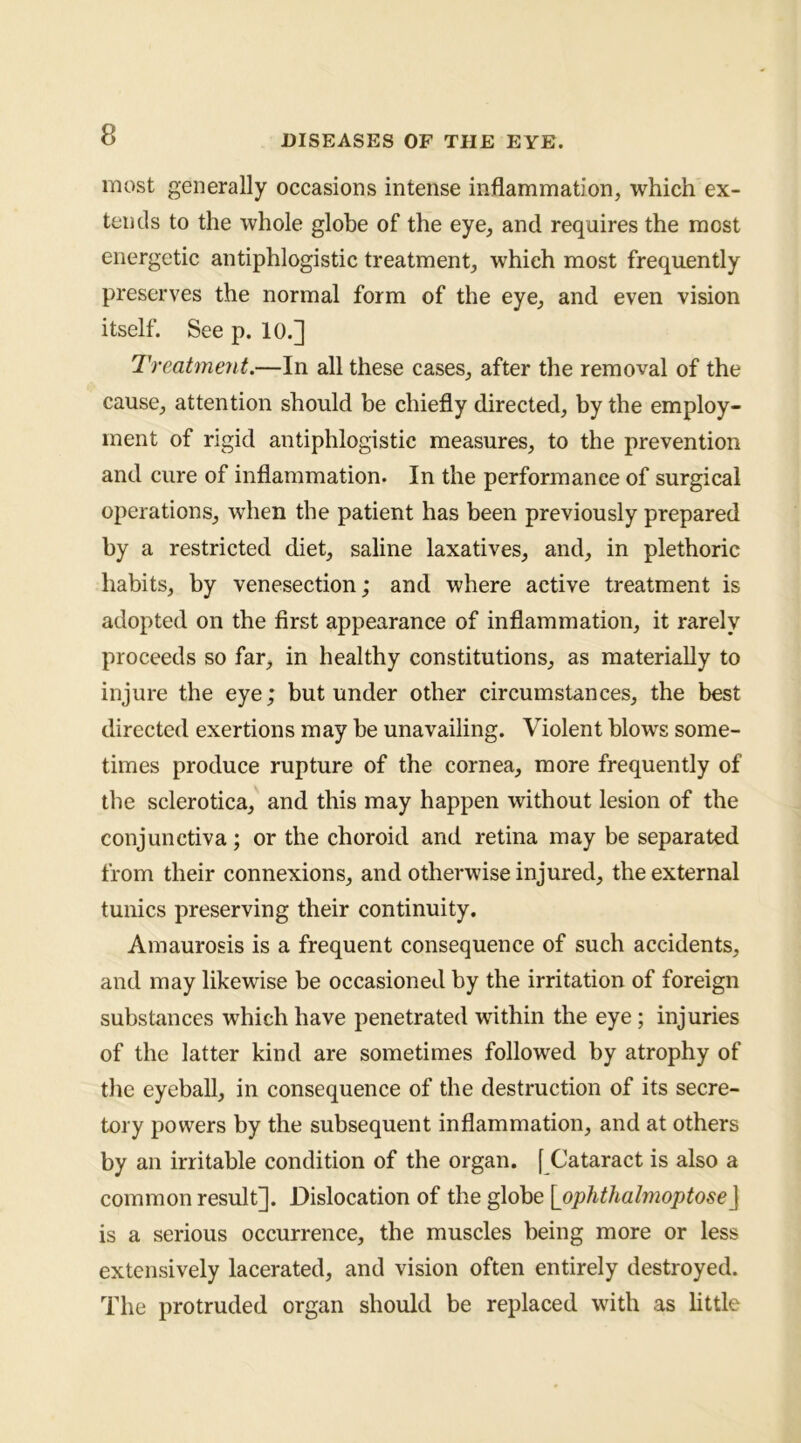 8 DISEASES OF THE EYE.

most generally occasions intense inflammation, which extends to the whole globe of the eye, and requires the most energetic antiphlogistic treatment, which most frequently preserves the normal form of the eye, and even vision itself. See p. 10.]

Treatment.—In all these cases, after the removal of the cause, attention should be chiefly directed, by the employment of rigid antiphlogistic measures, to the prevention and cure of inflammation. In the performance of surgical operations, when the patient has been previously prepared by a restricted diet, saline laxatives, and, in plethoric habits, by venesection; and where active treatment is adopted on the first appearance of inflammation, it rarely proceeds so far, in healthy constitutions, as materially to injure the eye; but under other circumstances, the best directed exertions may be unavailing. Violent blows sometimes produce rupture of the cornea, more frequently of the sclerotica, and this may happen without lesion of the conjunctiva; or the choroid and retina may be separated from their connexions, and otherwise injured, the external tunics preserving their continuity.

Amaurosis is a frequent consequence of such accidents, and may likewise be occasioned by the irritation of foreign substances which have penetrated within the eye; injuries of the latter kind are sometimes followed by atrophy of the eyeball, in consequence of the destruction of its secretory powers by the subsequent inflammation, and at others by an irritable condition of the organ. [Cataract is also a common result]. Dislocation of the globe [ophthalmoptose] is a serious occurrence, the muscles being more or less extensively lacerated, and vision often entirely destroyed. The protruded organ should be replaced with as little